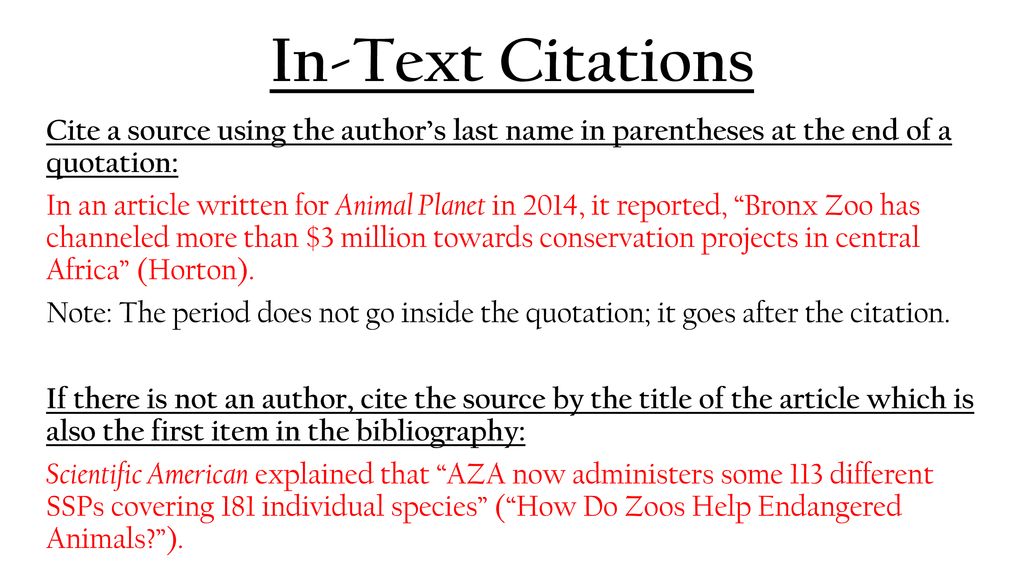 In-Text Citations

Cite a source using the author's last name in parentheses at the end of a quotation:

In an article written for Animal Planet in 2014, it reported, "Bronx Zoo has channeled more than \$3 million towards conservation projects in central Africa" (Horton).

Note: The period does not go inside the quotation; it goes after the citation.

If there is not an author, cite the source by the title of the article which is also the first item in the bibliography:

Scientific American explained that "AZA now administers some 113 different SSPs covering 181 individual species" ("How Do Zoos Help Endangered Animals?").